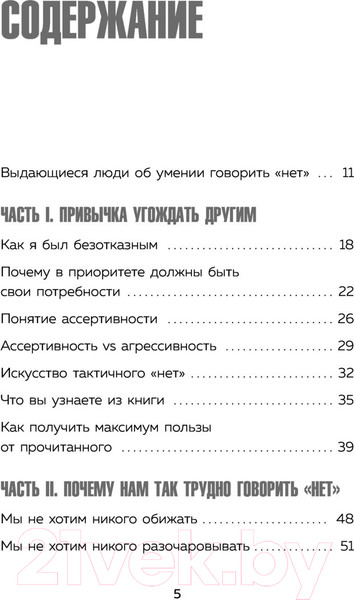 СОДЕРЖАНИЕ

Выдающиеся люди об умении говорить «нет» ... 11

ЧАСТЬ I. ПРИВЫЧКА УГОЖДАТЬ ДРУГИМ

Как я был безотказным ... 18

Почему в приоритете должны быть свои потребности ... 22

Понятие ассертивности ... 26

Ассертивность vs агрессивность ... 29

Искусство тактичного «нет» ... 32

Что вы узнаете из книги ... 35

Как получить максимум пользы от прочитанного ... 39

ЧАСТЬ II. ПОЧЕМУ НАМ ТАК ТРУДНО ГОВОРИТЬ «НЕТ»

Мы не хотим никого обижать ... 48

Мы не хотим никого разочаровывать ... 51

21vek.by

5